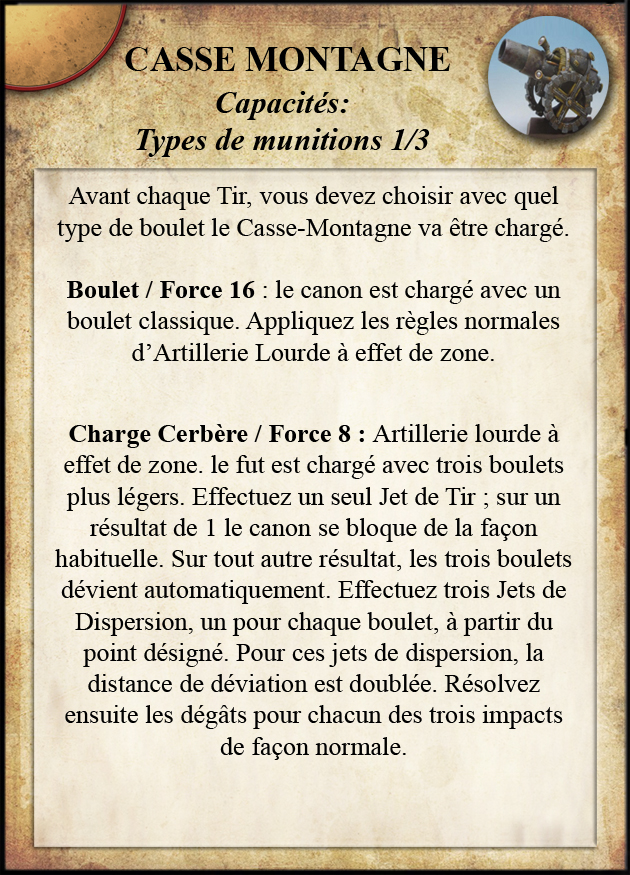 CASSE MONTAGNE
Capacités:
Types de munitions 1/3

Avant chaque Tir, vous devez choisir avec quel type de boulet le Casse-Montagne va être chargé.

Boulet / Force 16 : le canon est chargé avec un boulet classique. Appliquez les règles normales d'Artillerie Lourde à effet de zone.

Charge Cerbère / Force 8 : Artillerie lourde à effet de zone. le fut est chargé avec trois boulets plus légers. Effectuez un seul Jet de Tir ; sur un résultat de 1 le canon se bloque de la façon habituelle. Sur tout autre résultat, les trois boulets dévient automatiquement. Effectuez trois Jets de Dispersion, un pour chaque boulet, à partir du point désigné. Pour ces jets de dispersion, la distance de déviation est doublée. Résolvez ensuite les dégâts pour chacun des trois impacts de façon normale.